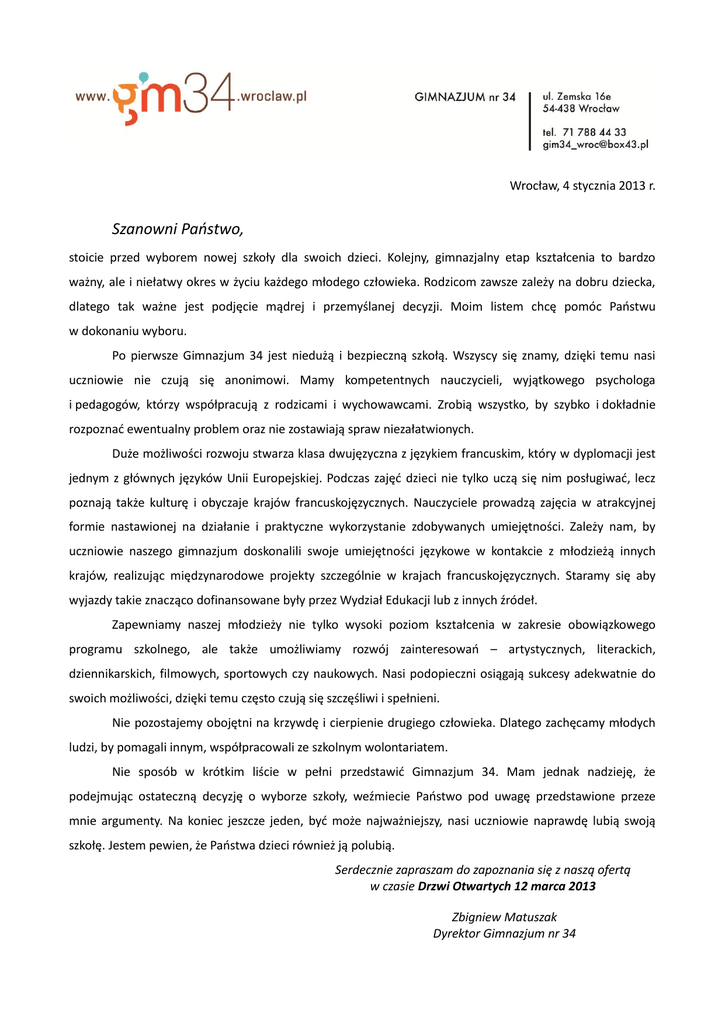 www.gim34.wroclaw.pl

GIMNAZJUM nr 34

ul. Zemska 16e
54-438 Wrocław

tel. 71 788 44 33
gim34_wroc@box43.pl

Wrocław, 4 stycznia 2013 r.

Szanowni Państwo,

stoicie przed wyborem nowej szkoły dla swoich dzieci. Kolejny, gimnazjalny etap kształcenia to bardzo ważny, ale i niełatwy okres w życiu każdego młodego człowieka. Rodzicom zawsze zależy na dobru dziecka, dlatego tak ważne jest podjęcie mądrej i przemyślanej decyzji. Moim listem chcę pomóc Państwu w dokonaniu wyboru.

Po pierwsze Gimnazjum 34 jest niedużą i bezpieczną szkołą. Wszyscy się znamy, dzięki temu nasi uczniowie nie czują się anonimowi. Mamy kompetentnych nauczycieli, wyjątkowego psychologa i pedagogów, którzy współpracują z rodzicami i wychowawcami. Zrobią wszystko, by szybko i dokładnie rozpoznać ewentualny problem oraz nie zostawiają spraw niezałatwionych.

Duże możliwości rozwoju stwarza klasa dwujęzyczna z językiem francuskim, który w dyplomacji jest jednym z głównych języków Unii Europejskiej. Podczas zajęć dzieci nie tylko uczą się nim posługiwać, lecz poznają także kulturę i obyczaje krajów francuskojęzycznych. Nauczyciele prowadzą zajęcia w atrakcyjnej formie nastawionej na działanie i praktyczne wykorzystanie zdobywanych umiejętności. Zależy nam, by uczniowie naszego gimnazjum doskonalili swoje umiejętności językowe w kontakcie z młodzieżą innych krajów, realizując międzynarodowe projekty szczególnie w krajach francuskojęzycznych. Staramy się aby wyjazdy takie znacząco dofinansowane były przez Wydział Edukacji lub z innych źródeł.

Zapewniamy naszej młodzieży nie tylko wysoki poziom kształcenia w zakresie obowiązkowego programu szkolnego, ale także umożliwiamy rozwój zainteresowań – artystycznych, literackich, dziennikarskich, filmowych, sportowych czy naukowych. Nasi podopieczni osiągają sukcesy adekwatnie do swoich możliwości, dzięki temu często czują się szczęśliwi i spełnieni.

Nie pozostajemy obojętni na krzywdę i cierpienie drugiego człowieka. Dlatego zachęcamy młodych ludzi, by pomagali innym, współpracowali ze szkolnym wolontariatem.

Nie sposób w krótkim liście w pełni przedstawić Gimnazjum 34. Mam jednak nadzieję, że podejmując ostateczną decyzję o wyborze szkoły, weźmiecie Państwo pod uwagę przedstawione przeze mnie argumenty. Na koniec jeszcze jeden, być może najważniejszy, nasi uczniowie naprawdę lubią swoją szkołę. Jestem pewien, że Państwa dzieci również ją polubią.

Serdecznie zapraszam do zapoznania się z naszą ofertą
w czasie Drzwi Otwartych 12 marca 2013

Zbigniew Matuszak
Dyrektor Gimnazjum nr 34